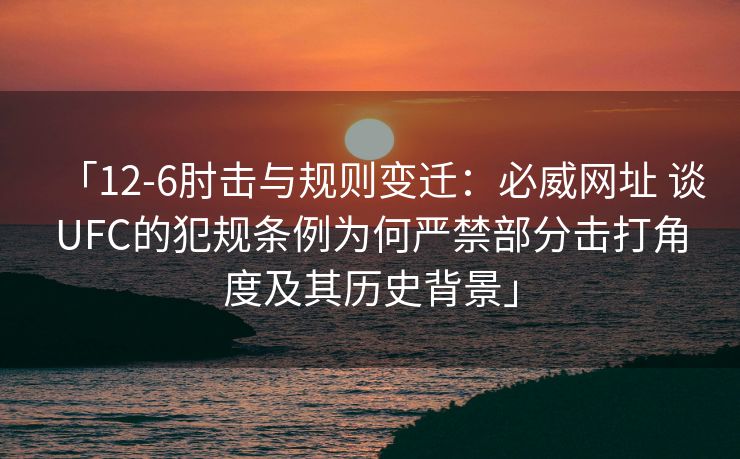 「12-6肘击与规则变迁：必威网址 谈UFC的犯规条例为何严禁部分击打角度及其历史背景」